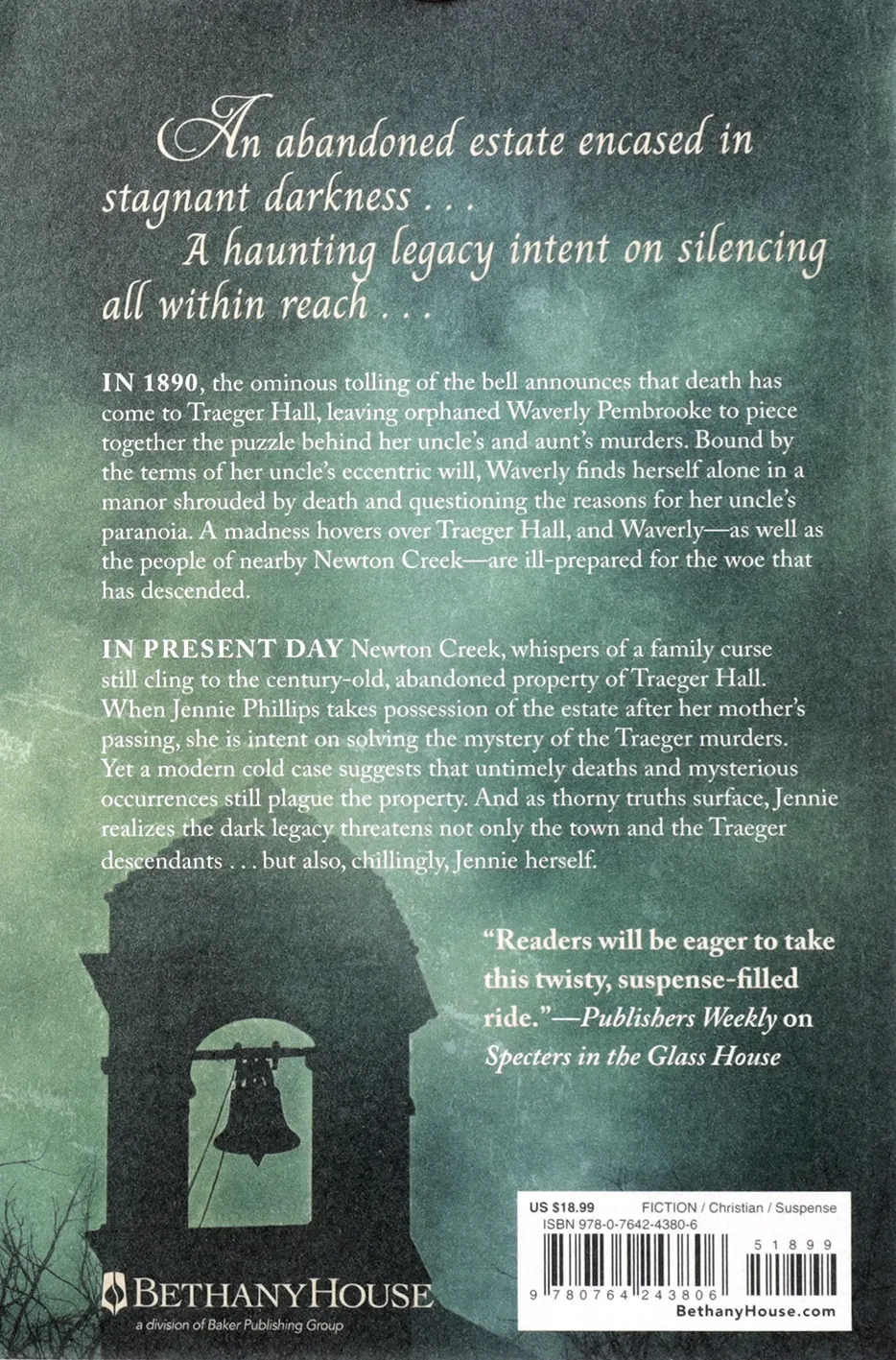 An abandoned estate encased in stagnant darkness . . .
A haunting legacy intent on silencing all within reach . . .

IN 1890, the ominous tolling of the bell announces that death has come to Traeger Hall, leaving orphaned Waverly Pembrooke to piece together the puzzle behind her uncle's and aunt's murders. Bound by the terms of her uncle's eccentric will, Waverly finds herself alone in a manor shrouded by death and questioning the reasons for her uncle's paranoia. A madness hovers over Traeger Hall, and Waverly—as well as the people of nearby Newton Creek—are ill-prepared for the woe that has descended.

IN PRESENT DAY Newton Creek, whispers of a family curse still cling to the century-old, abandoned property of Traeger Hall. When Jennie Phillips takes possession of the estate after her mother's passing, she is intent on solving the mystery of the Traeger murders. Yet a modern cold case suggests that untimely deaths and mysterious occurrences still plague the property. And as thorny truths surface, Jennie realizes the dark legacy threatens not only the town and the Traeger descendants . . . but also, chillingly, Jennie herself.

"Readers will be eager to take this twisty, suspense-filled ride."—Publishers Weekly on Specters in the Glass House

BETHANYHOUSE
a division of Baker Publishing Group

US $18.99 FICTION / Christian / Suspense
ISBN 978-0-7642-4380-6
51899
9 780764 243806
BethanyHouse.com